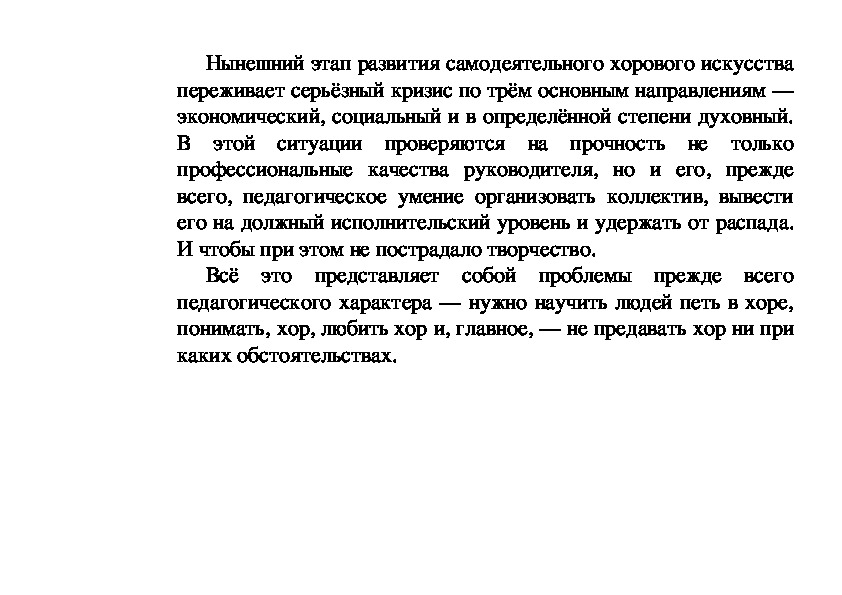 Нынешний этап развития самодеятельного хорового искусства переживает серьёзный кризис по трём основным направлениям — экономический, социальный и в определённой степени духовный. В этой ситуации проверяются на прочность не только профессиональные качества руководителя, но и его, прежде всего, педагогическое умение организовать коллектив, вывести его на должный исполнительский уровень и удержать от распада. И чтобы при этом не пострадало творчество.

Всё это представляет собой проблемы прежде всего педагогического характера — нужно научить людей петь в хоре, понимать, хор, любить хор и, главное, — не предавать хор ни при каких обстоятельствах.